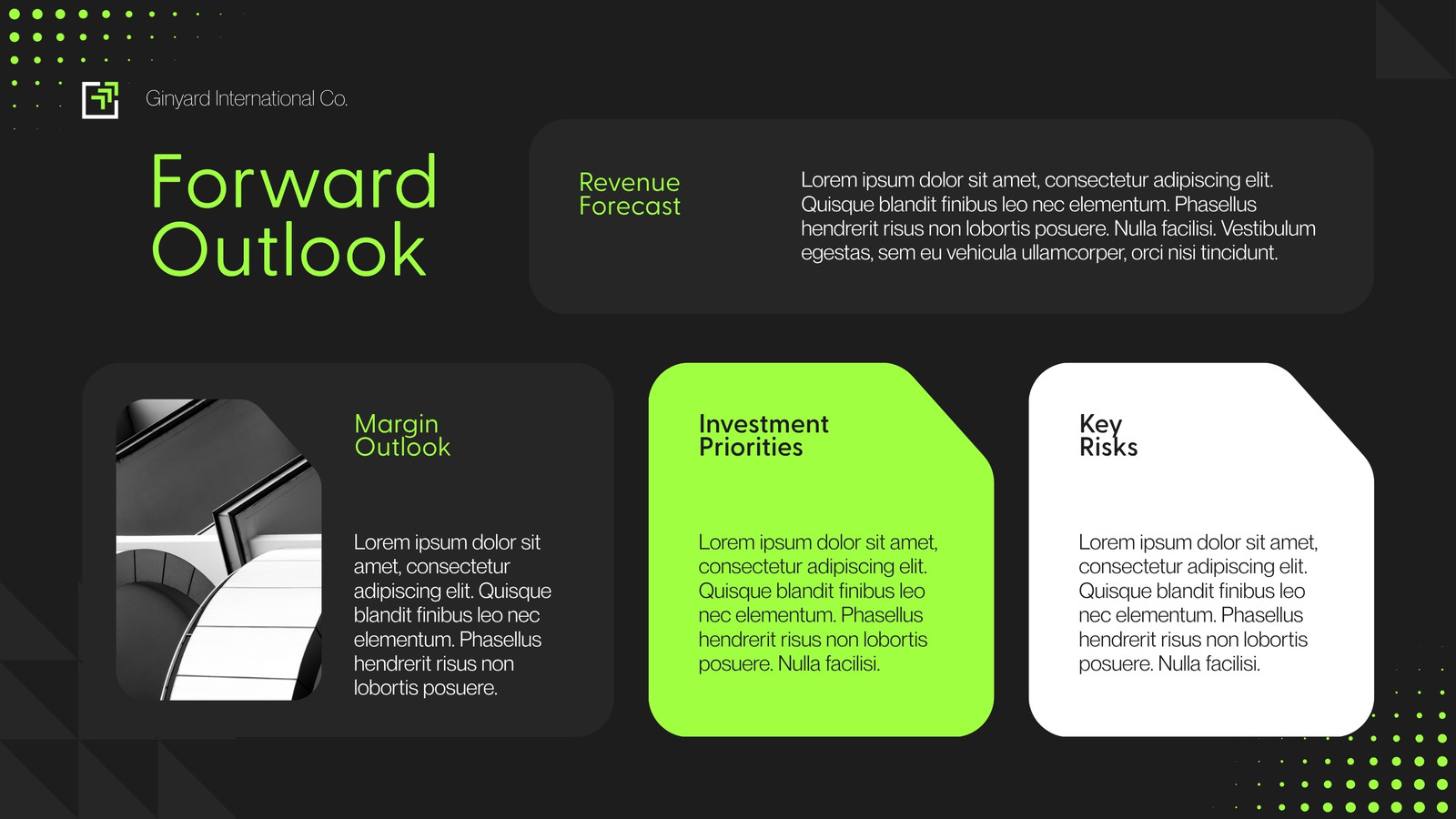 Ginyard International Co.

Forward Outlook

Revenue Forecast

Lorem ipsum dolor sit amet, consectetur adipiscing elit. Quisque blandit finibus leo nec elementum. Phasellus hendrerit risus non lobortis posuere. Nulla facilisi. Vestibulum egestas, sem eu vehicula ullamcorper, orci nisi tincidunt.

Margin Outlook

Lorem ipsum dolor sit amet, consectetur adipiscing elit. Quisque blandit finibus leo nec elementum. Phasellus hendrerit risus non lobortis posuere.

Investment Priorities

Lorem ipsum dolor sit amet, consectetur adipiscing elit. Quisque blandit finibus leo nec elementum. Phasellus hendrerit risus non lobortis posuere. Nulla facilisi.

Key Risks

Lorem ipsum dolor sit amet, consectetur adipiscing elit. Quisque blandit finibus leo nec elementum. Phasellus hendrerit risus non lobortis posuere. Nulla facilisi.